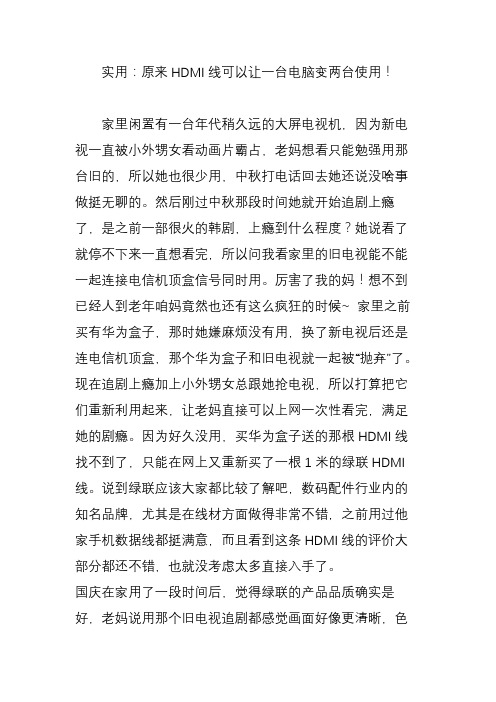 实用：原来 HDMI 线可以让一台电脑变两台使用！

家里闲置有一台年代稍久远的大屏电视机，因为新电视一直被小外甥女看动画片霸占，老妈想看只能勉强用那台旧的，所以她也很少用，中秋打电话回去她还说没啥事做挺无聊的。然后刚过中秋那段时间她就开始追剧上瘾了，是之前一部很火的韩剧，上瘾到什么程度？她说看了就停不下来一直想看完，所以问我看家里的旧电视能不能一起连接电信机顶盒信号同时用。厉害了我的妈！想不到已经人到老年咱妈竟然也还有这么疯狂的时候~ 家里之前买有华为盒子，那时她嫌麻烦没有用，换了新电视后还是连电信机顶盒，那个华为盒子和旧电视就一起被“抛弃”了。现在追剧上瘾加上小外甥女总跟她抢电视，所以打算把它们重新利用起来，让老妈直接可以上网一次性看完，满足她的剧瘾。因为好久没用，买华为盒子送的那根 HDMI 线找不到了，只能在网上又重新买了一根 1 米的绿联 HDMI 线。说到绿联应该大家都比较了解吧，数码配件行业内的知名品牌，尤其是在线材方面做得非常不错，之前用过他家手机数据线都挺满意，而且看到这条 HDMI 线的评价大部分都还不错，也就没考虑太多直接入手了。
国庆在家用了一段时间后，觉得绿联的产品品质确实是好，老妈说用那个旧电视追剧都感觉画面好像更清晰，色